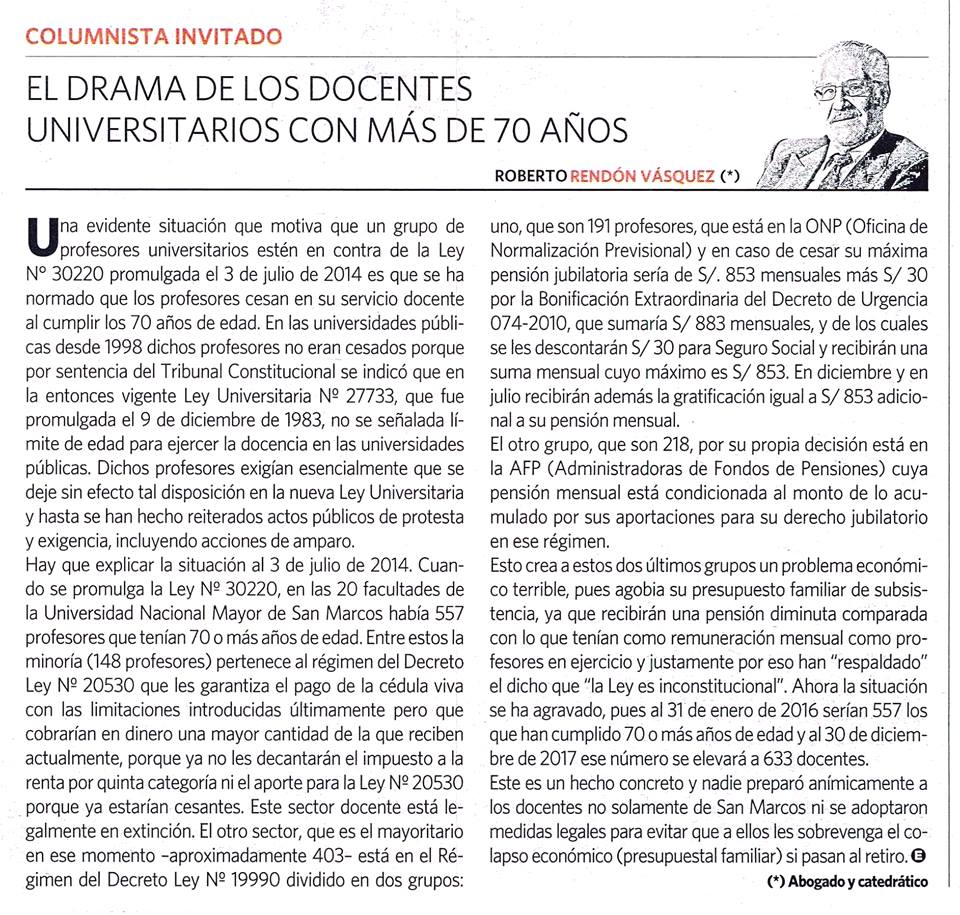 COLUMNISTA INVITADO

EL DRAMA DE LOS DOCENTES UNIVERSITARIOS CON MÁS DE 70 AÑOS

ROBERTO RENDÓN VÁSQUEZ (*)

Una evidente situación que motiva que un grupo de profesores universitarios estén en contra de la Ley N° 30220 promulgada el 3 de julio de 2014 es que se ha normado que los profesores cesan en su servicio docente al cumplir los 70 años de edad. En las universidades públicas desde 1998 dichos profesores no eran cesados porque por sentencia del Tribunal Constitucional se indicó que en la entonces vigente Ley Universitaria Nº 27733, que fue promulgada el 9 de diciembre de 1983, no se señalada límite de edad para ejercer la docencia en las universidades públicas. Dichos profesores exigían esencialmente que se deje sin efecto tal disposición en la nueva Ley Universitaria y hasta se han hecho reiterados actos públicos de protesta y exigencia, incluyendo acciones de amparo.
Hay que explicar la situación al 3 de julio de 2014. Cuando se promulga la Ley Nº 30220, en las 20 facultades de la Universidad Nacional Mayor de San Marcos había 557 profesores que tenían 70 o más años de edad. Entre estos la minoría (148 profesores) pertenece al régimen del Decreto Ley Nº 20530 que les garantiza el pago de la cédula viva con las limitaciones introducidas últimamente pero que cobrarían en dinero una mayor cantidad de la que reciben actualmente, porque ya no les decantarán el impuesto a la renta por quinta categoría ni el aporte para la Ley Nº 20530 porque ya estarían cesantes. Este sector docente está legalmente en extinción. El otro sector, que es el mayoritario en ese momento -aproximadamente 403- está en el Régimen del Decreto Ley Nº 19990 dividido en dos grupos: uno, que son 191 profesores, que está en la ONP (Oficina de Normalización Previsional) y en caso de cesar su máxima pensión jubilatoria sería de S/. 853 mensuales más S/ 30 por la Bonificación Extraordinaria del Decreto de Urgencia 074-2010, que sumaría S/ 883 mensuales, y de los cuales se les descontarán S/ 30 para Seguro Social y recibirán una suma mensual cuyo máximo es S/ 853. En diciembre y en julio recibirán además la gratificación igual a S/ 853 adicional a su pensión mensual.
El otro grupo, que son 218, por su propia decisión está en la AFP (Administradoras de Fondos de Pensiones) cuya pensión mensual está condicionada al monto de lo acumulado por sus aportaciones para su derecho jubilatorio en ese régimen.
Esto crea a estos dos últimos grupos un problema económico terrible, pues agobia su presupuesto familiar de subsistencia, ya que recibirán una pensión diminuta comparada con lo que tenían como remuneración mensual como profesores en ejercicio y justamente por eso han "respaldado" el dicho que "la Ley es inconstitucional". Ahora la situación se ha agravado, pues al 31 de enero de 2016 serían 557 los que han cumplido 70 o más años de edad y al 30 de diciembre de 2017 ese número se elevará a 633 docentes.
Este es un hecho concreto y nadie preparó anímicamente a los docentes no solamente de San Marcos ni se adoptaron medidas legales para evitar que a ellos les sobrevenga el colapso económico (presupuestal familiar) si pasan al retiro.

(*) Abogado y catedrático